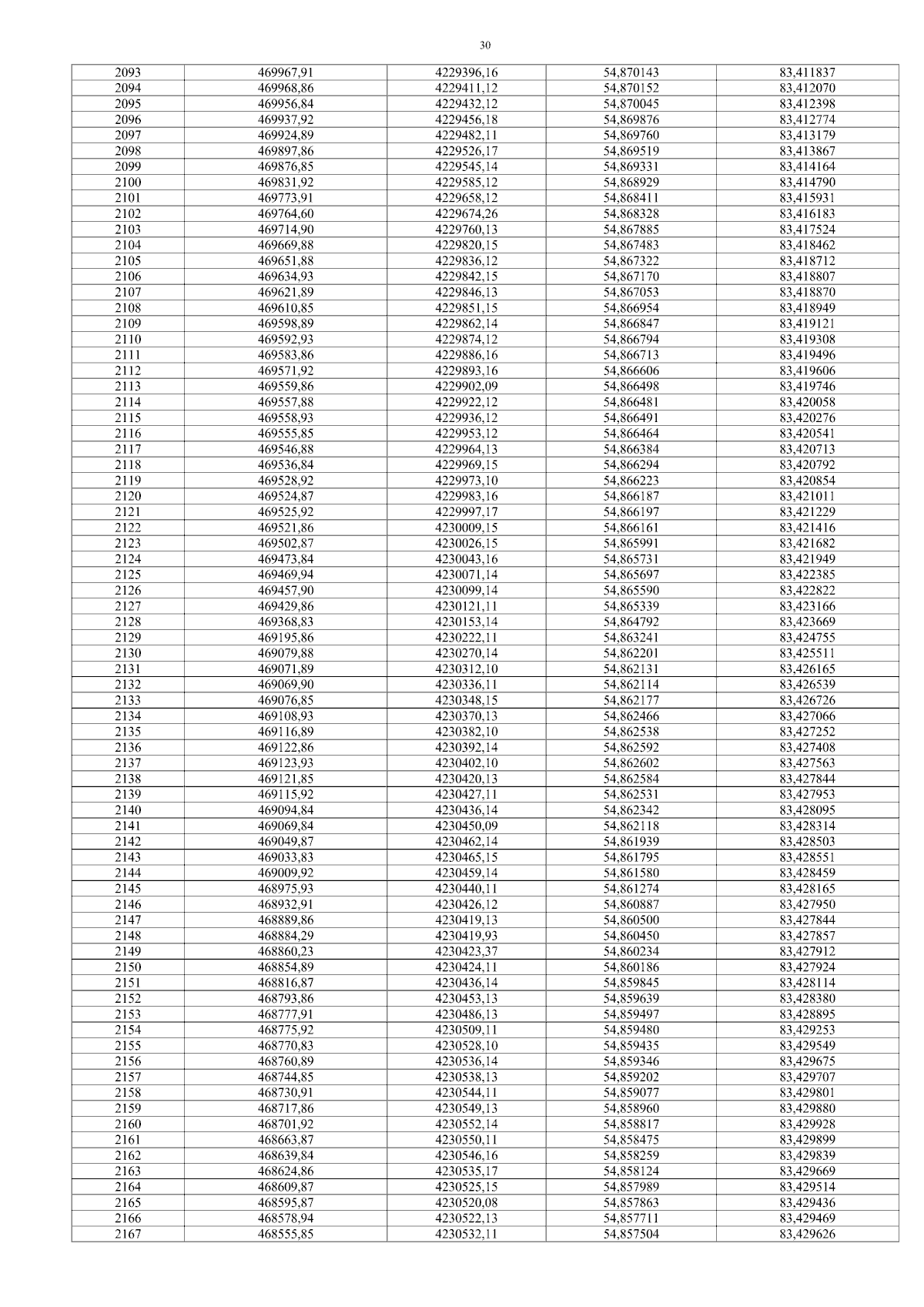 30

| 2093 | 469967,91 | 4229396,16 | 54,870143 | 83,411837 |
|---|---|---|---|---|
| 2094 | 469968,86 | 4229411,12 | 54,870152 | 83,412070 |
| 2095 | 469956,84 | 4229432,12 | 54,870045 | 83,412398 |
| 2096 | 469937,92 | 4229456,18 | 54,869876 | 83,412774 |
| 2097 | 469924,89 | 4229482,11 | 54,869760 | 83,413179 |
| 2098 | 469897,86 | 4229526,17 | 54,869519 | 83,413867 |
| 2099 | 469876,85 | 4229545,14 | 54,869331 | 83,414164 |
| 2100 | 469831,92 | 4229585,12 | 54,868929 | 83,414790 |
| 2101 | 469773,91 | 4229658,12 | 54,868411 | 83,415931 |
| 2102 | 469764,60 | 4229674,26 | 54,868328 | 83,416183 |
| 2103 | 469714,90 | 4229760,13 | 54,867885 | 83,417524 |
| 2104 | 469669,88 | 4229820,15 | 54,867483 | 83,418462 |
| 2105 | 469651,88 | 4229836,12 | 54,867322 | 83,418712 |
| 2106 | 469634,93 | 4229842,15 | 54,867170 | 83,418807 |
| 2107 | 469621,89 | 4229846,13 | 54,867053 | 83,418870 |
| 2108 | 469610,85 | 4229851,15 | 54,866954 | 83,418949 |
| 2109 | 469598,89 | 4229862,14 | 54,866847 | 83,419121 |
| 2110 | 469592,93 | 4229874,12 | 54,866794 | 83,419308 |
| 2111 | 469583,86 | 4229886,16 | 54,866713 | 83,419496 |
| 2112 | 469571,92 | 4229893,16 | 54,866606 | 83,419606 |
| 2113 | 469559,86 | 4229902,09 | 54,866498 | 83,419746 |
| 2114 | 469557,88 | 4229922,12 | 54,866481 | 83,420058 |
| 2115 | 469558,93 | 4229936,12 | 54,866491 | 83,420276 |
| 2116 | 469555,85 | 4229953,12 | 54,866464 | 83,420541 |
| 2117 | 469546,88 | 4229964,13 | 54,866384 | 83,420713 |
| 2118 | 469536,84 | 4229969,15 | 54,866294 | 83,420792 |
| 2119 | 469528,92 | 4229973,10 | 54,866223 | 83,420854 |
| 2120 | 469524,87 | 4229983,16 | 54,866187 | 83,421011 |
| 2121 | 469525,92 | 4229997,17 | 54,866197 | 83,421229 |
| 2122 | 469521,86 | 4230009,15 | 54,866161 | 83,421416 |
| 2123 | 469502,87 | 4230026,15 | 54,865991 | 83,421682 |
| 2124 | 469473,84 | 4230043,16 | 54,865731 | 83,421949 |
| 2125 | 469469,94 | 4230071,14 | 54,865697 | 83,422385 |
| 2126 | 469457,90 | 4230099,14 | 54,865590 | 83,422822 |
| 2127 | 469429,86 | 4230121,11 | 54,865339 | 83,423166 |
| 2128 | 469368,83 | 4230153,14 | 54,864792 | 83,423669 |
| 2129 | 469195,86 | 4230222,11 | 54,863241 | 83,424755 |
| 2130 | 469079,88 | 4230270,14 | 54,862201 | 83,425511 |
| 2131 | 469071,89 | 4230312,10 | 54,862131 | 83,426165 |
| 2132 | 469069,90 | 4230336,11 | 54,862114 | 83,426539 |
| 2133 | 469076,85 | 4230348,15 | 54,862177 | 83,426726 |
| 2134 | 469108,93 | 4230370,13 | 54,862466 | 83,427066 |
| 2135 | 469116,89 | 4230382,10 | 54,862538 | 83,427252 |
| 2136 | 469122,86 | 4230392,14 | 54,862592 | 83,427408 |
| 2137 | 469123,93 | 4230402,10 | 54,862602 | 83,427563 |
| 2138 | 469121,85 | 4230420,13 | 54,862584 | 83,427844 |
| 2139 | 469115,92 | 4230427,11 | 54,862531 | 83,427953 |
| 2140 | 469094,84 | 4230436,14 | 54,862342 | 83,428095 |
| 2141 | 469069,84 | 4230450,09 | 54,862118 | 83,428314 |
| 2142 | 469049,87 | 4230462,14 | 54,861939 | 83,428503 |
| 2143 | 469033,83 | 4230465,15 | 54,861795 | 83,428551 |
| 2144 | 469009,92 | 4230459,14 | 54,861580 | 83,428459 |
| 2145 | 468975,93 | 4230440,11 | 54,861274 | 83,428165 |
| 2146 | 468932,91 | 4230426,12 | 54,860887 | 83,427950 |
| 2147 | 468889,86 | 4230419,13 | 54,860500 | 83,427844 |
| 2148 | 468884,29 | 4230419,93 | 54,860450 | 83,427857 |
| 2149 | 468860,23 | 4230423,37 | 54,860234 | 83,427912 |
| 2150 | 468854,89 | 4230424,11 | 54,860186 | 83,427924 |
| 2151 | 468816,87 | 4230436,14 | 54,859845 | 83,428114 |
| 2152 | 468793,86 | 4230453,13 | 54,859639 | 83,428380 |
| 2153 | 468777,91 | 4230486,13 | 54,859497 | 83,428895 |
| 2154 | 468775,92 | 4230509,11 | 54,859480 | 83,429253 |
| 2155 | 468770,83 | 4230528,10 | 54,859435 | 83,429549 |
| 2156 | 468760,89 | 4230536,14 | 54,859346 | 83,429675 |
| 2157 | 468744,85 | 4230538,13 | 54,859202 | 83,429707 |
| 2158 | 468730,91 | 4230544,11 | 54,859077 | 83,429801 |
| 2159 | 468717,86 | 4230549,13 | 54,858960 | 83,429880 |
| 2160 | 468701,92 | 4230552,14 | 54,858817 | 83,429928 |
| 2161 | 468663,87 | 4230550,11 | 54,858475 | 83,429899 |
| 2162 | 468639,84 | 4230546,16 | 54,858259 | 83,429839 |
| 2163 | 468624,86 | 4230535,17 | 54,858124 | 83,429669 |
| 2164 | 468609,87 | 4230525,15 | 54,857989 | 83,429514 |
| 2165 | 468595,87 | 4230520,08 | 54,857863 | 83,429436 |
| 2166 | 468578,94 | 4230522,13 | 54,857711 | 83,429469 |
| 2167 | 468555,85 | 4230532,11 | 54,857504 | 83,429626 |